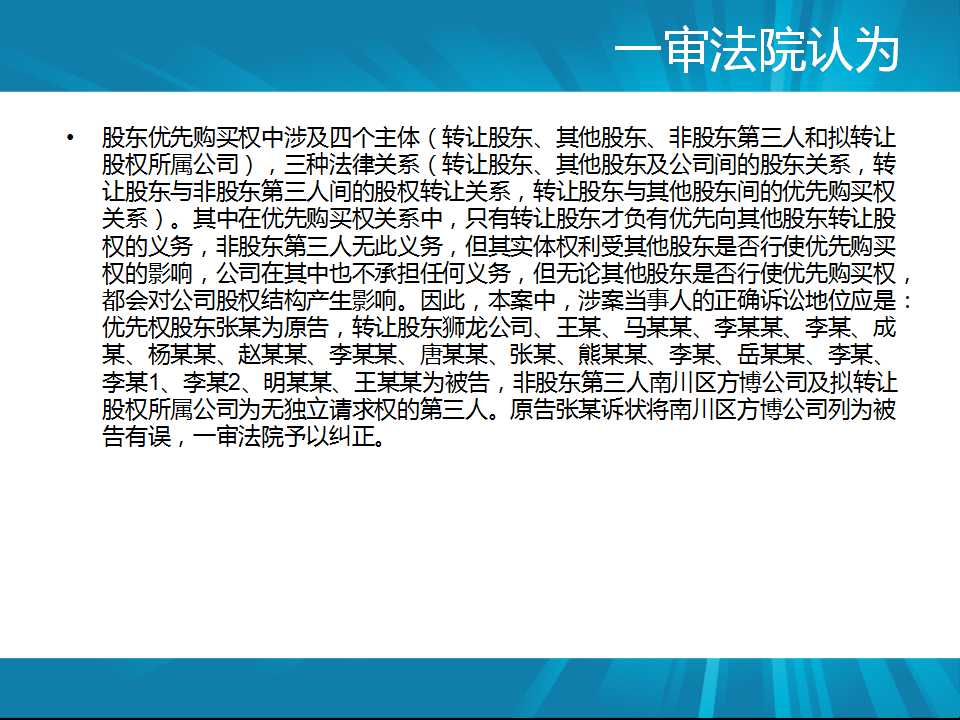 一审法院认为

• 股东优先购买权中涉及四个主体（转让股东、其他股东、非股东第三人和拟转让股权所属公司），三种法律关系（转让股东、其他股东及公司间的股东关系，转让股东与非股东第三人间的股权转让关系，转让股东与其他股东间的优先购买权关系）。其中在优先购买权关系中，只有转让股东才负有优先向其他股东转让股权的义务，非股东第三人无此义务，但其实体权利受其他股东是否行使优先购买权的影响，公司在其中也不承担任何义务，但无论其他股东是否行使优先购买权，都会对公司股权结构产生影响。因此，本案中，涉案当事人的正确诉讼地位应是：优先权股东张某为原告，转让股东狮龙公司、王某、马某某、李某某、李某、成某、杨某某、赵某某、李某某、唐某某、张某、熊某某、李某、岳某某、李某、李某1、李某2、明某某、王某某为被告，非股东第三人南川区方博公司及拟转让股权所属公司为无独立请求权的第三人。原告张某诉状将南川区方博公司列为被告有误，一审法院予以纠正。